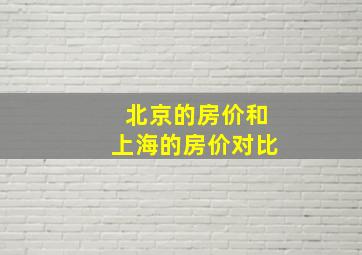 北京的房价和
上海的房价对比